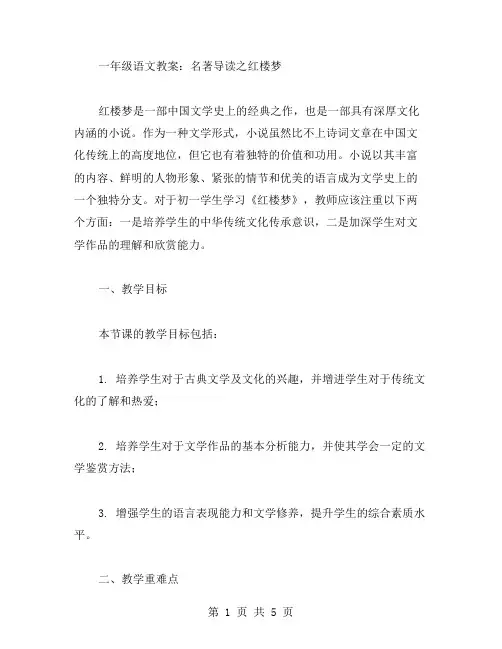 一年级语文教案：名著导读之红楼梦

红楼梦是一部中国文学史上的经典之作，也是一部具有深厚文化内涵的小说。作为一种文学形式，小说虽然比不上诗词文章在中国文化传统上的高度地位，但它也有着独特的价值和功用。小说以其丰富的内容、鲜明的人物形象、紧张的情节和优美的语言成为文学史上的一个独特分支。对于初一学生学习《红楼梦》，教师应该注重以下两个方面：一是培养学生的中华传统文化传承意识，二是加深学生对文学作品的理解和欣赏能力。

一、教学目标

本节课的教学目标包括：

1. 培养学生对于古典文学及文化的兴趣，并增进学生对于传统文化的了解和热爱；

2. 培养学生对于文学作品的基本分析能力，并使其学会一定的文学鉴赏方法；

3. 增强学生的语言表现能力和文学修养，提升学生的综合素质水平。

二、教学重难点

第 1 页 共 5 页